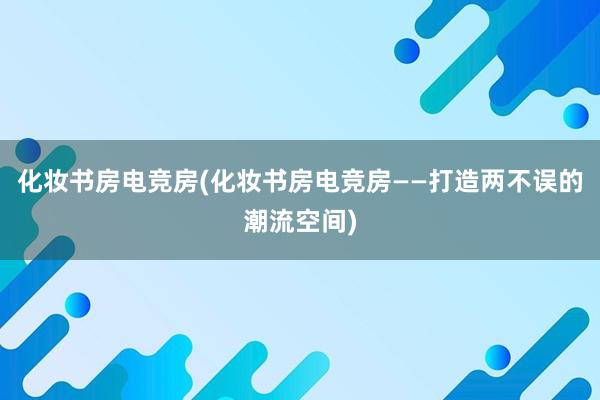 化妆书房电竞房(化妆书房电竞房——打造两不误的潮流空间)